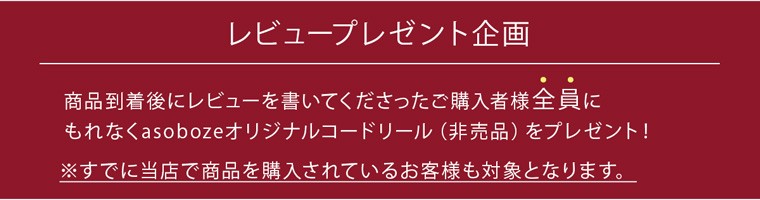 レビュープレゼント企画

商品到着後にレビューを書いてくださったご購入者様全員にもれなくasobozeオリジナルコードリール（非売品）をプレゼント！

※すでに当店で商品を購入されているお客様も対象となります。